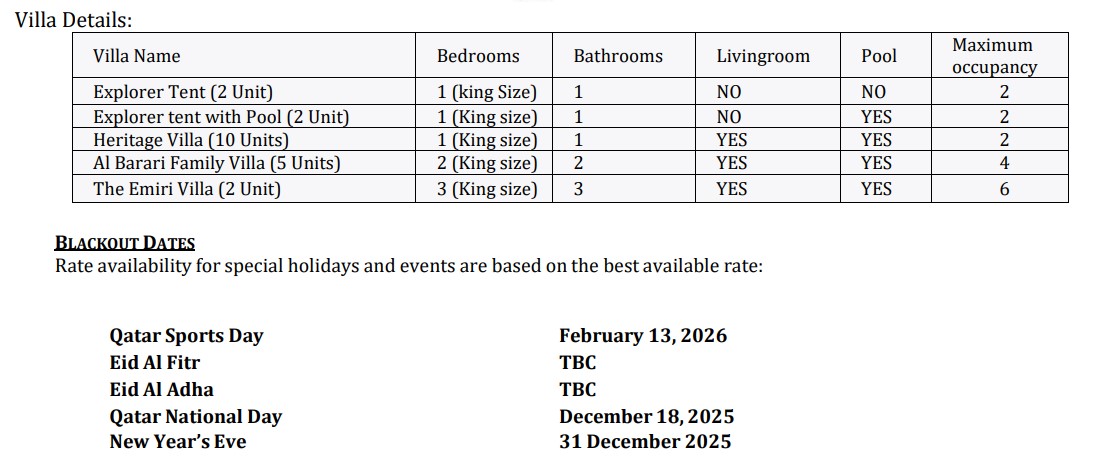 Villa Details:

| Villa Name | Bedrooms | Bathrooms | Livingroom | Pool | Maximum occupancy |
|---|---|---|---|---|---|
| Explorer Tent (2 Unit) | 1 (king Size) | 1 | NO | NO | 2 |
| Explorer tent with Pool (2 Unit) | 1 (King size) | 1 | NO | YES | 2 |
| Heritage Villa (10 Units) | 1 (King size) | 1 | YES | YES | 2 |
| Al Barari Family Villa (5 Units) | 2 (King size) | 2 | YES | YES | 4 |
| The Emiri Villa (2 Unit) | 3 (King size) | 3 | YES | YES | 6 |

BLACKOUT DATES
Rate availability for special holidays and events are based on the best available rate:

Qatar Sports Day February 13, 2026
Eid Al Fitr TBC
Eid Al Adha TBC
Qatar National Day December 18, 2025
New Year's Eve 31 December 2025